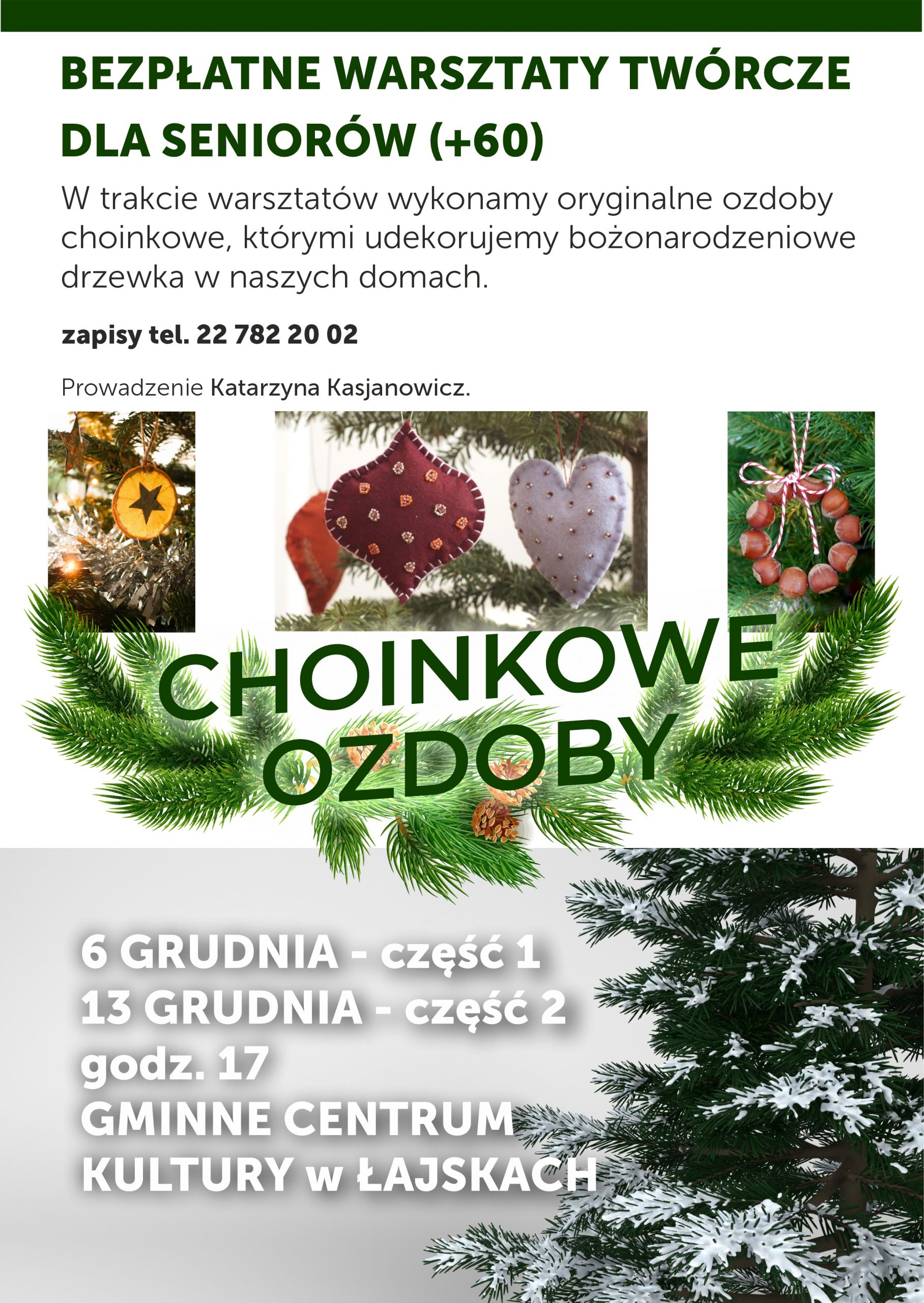 BEZPŁATNE WARSZTATY TWÓRCZE DLA SENIORÓW (+60)

W trakcie warsztatów wykonamy oryginalne ozdoby choinkowe, którymi udekorujemy bożonarodzeniowe drzewka w naszych domach.

zapisy tel. 22 782 20 02

Prowadzenie Katarzyna Kasjanowicz.

CHOINKOWE OZDOBY

6 GRUDNIA - część 1
13 GRUDNIA - część 2
godz. 17
GMINNE CENTRUM KULTURY w ŁAJSKACH